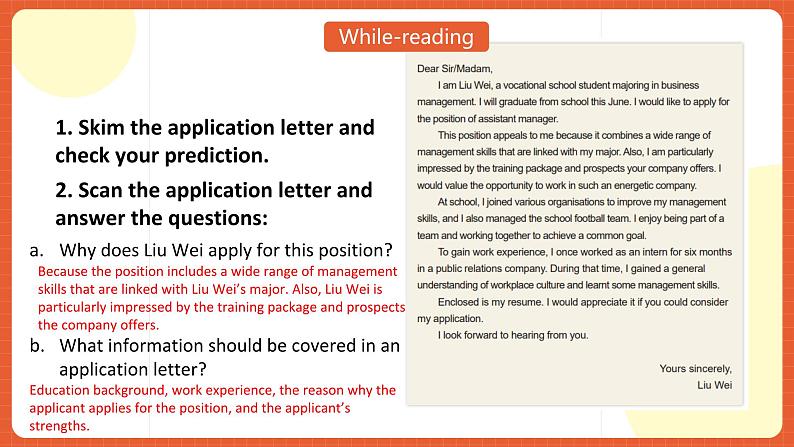 While-reading

1. Skim the application letter and check your prediction.

2. Scan the application letter and answer the questions:

a. Why does Liu Wei apply for this position?

Because the position includes a wide range of management skills that are linked with Liu Wei's major. Also, Liu Wei is particularly impressed by the training package and prospects the company offers.

b. What information should be covered in an application letter?

Education background, work experience, the reason why the applicant applies for the position, and the applicant's strengths.

Dear Sir/Madam,

I am Liu Wei, a vocational school student majoring in business management. I will graduate from school this June. I would like to apply for the position of assistant manager.

This position appeals to me because it combines a wide range of management skills that are linked with my major. Also, I am particularly impressed by the training package and prospects your company offers. I would value the opportunity to work in such an energetic company.

At school, I joined various organisations to improve my management skills, and I also managed the school football team. I enjoy being part of a team and working together to achieve a common goal.

To gain work experience, I once worked as an intern for six months in a public relations company. During that time, I gained a general understanding of workplace culture and learnt some management skills.

Enclosed is my resume. I would appreciate it if you could consider my application.

I look forward to hearing from you.

Yours sincerely,
Liu Wei